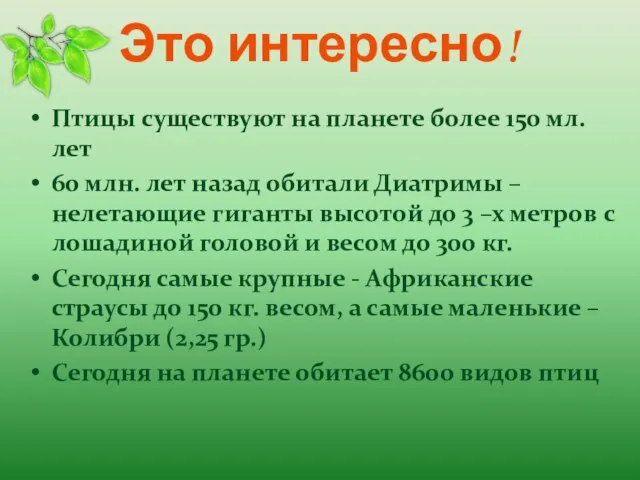 Это интересно!

• Птицы существуют на планете более 150 мл. лет

• 60 млн. лет назад обитали Диатримы – нелетающие гиганты высотой до 3 –х метров с лошадиной головой и весом до 300 кг.

• Сегодня самые крупные - Африканские страусы до 150 кг. весом, а самые маленькие – Колибри (2,25 гр.)

• Сегодня на планете обитает 8600 видов птиц